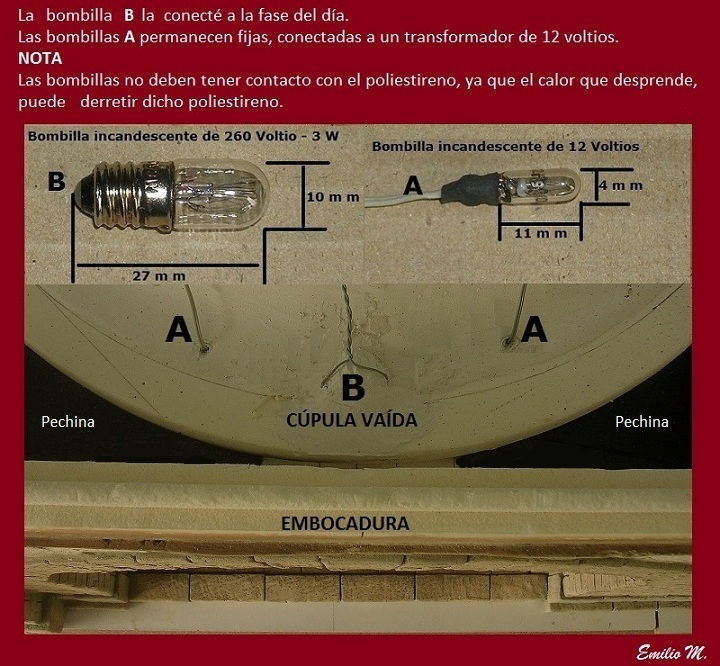 La bombilla B la conecté a la fase del día.
Las bombillas A permanecen fijas, conectadas a un transformador de 12 voltios.
NOTA
Las bombillas no deben tener contacto con el poliestireno, ya que el calor que desprende, puede derretir dicho poliestireno.

Bombilla incandescente de 260 Voltio - 3 W

B

10 m m

27 m m

Bombilla incandescente de 12 Voltios

A

4 m m

11 m m

A

A

B

Pechina

CÚPULA VAÍDA

Pechina

EMBOCADURA

Emilio M.